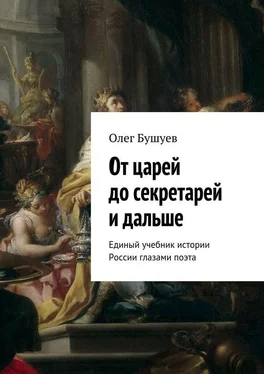 Олег Бушуев

От царей до секретарей и дальше

Единый учебник истории России глазами поэта